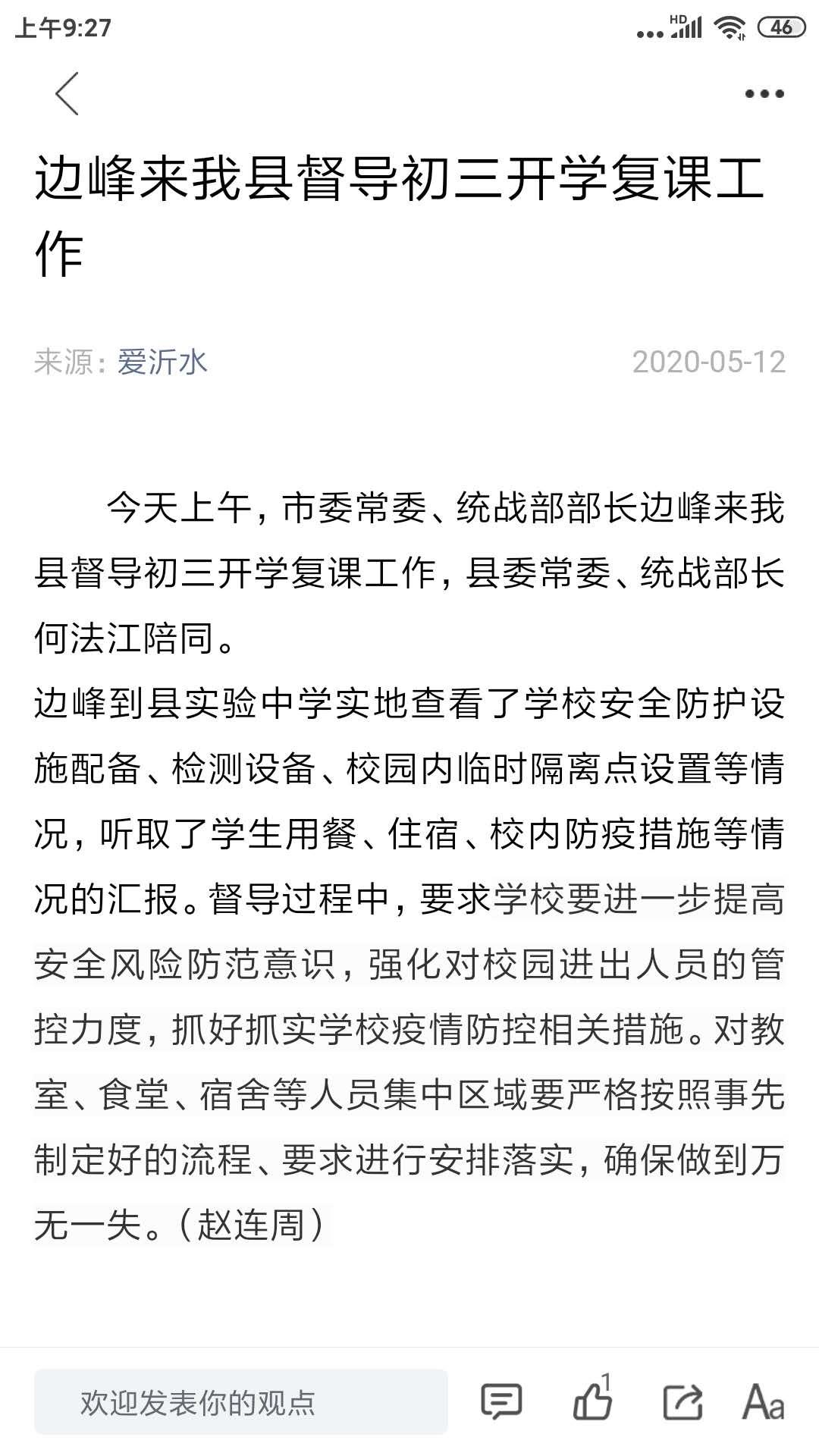 上午9:27

HD 46

边峰来我县督导初三开学复课工作

来源：爱沂水 2020-05-12

今天上午，市委常委、统战部部长边峰来我县督导初三开学复课工作，县委常委、统战部长何法江陪同。

边峰到县实验中学实地查看了学校安全防护设施配备、检测设备、校园内临时隔离点设置等情况，听取了学生用餐、住宿、校内防疫措施等情况的汇报。督导过程中，要求学校要进一步提高安全风险防范意识，强化对校园进出人员的管控力度，抓好抓实学校疫情防控相关措施。对教室、食堂、宿舍等人员集中区域要严格按照事先制定好的流程、要求进行安排落实，确保做到万无一失。（赵连周）

欢迎发表你的观点

1

Aa